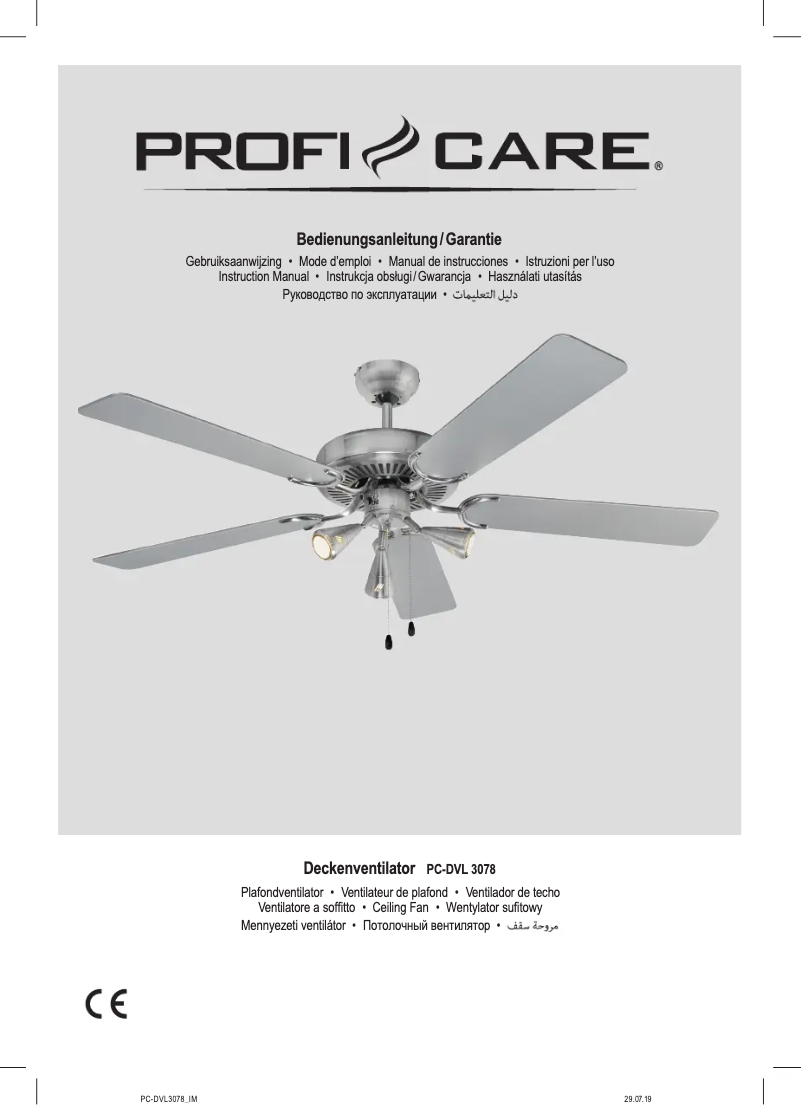 PROFI CARE®

Bedienungsanleitung / Garantie

Gebruiksaanwijzing • Mode d'emploi • Manual de instrucciones • Istruzioni per l'uso
Instruction Manual • Instrukcja obsługi / Gwarancja • Használati utasítás
Руководство по эксплуатации • دليل التعليمات

Deckenventilator PC-DVL 3078

Plafondventilator • Ventilateur de plafond • Ventilador de techo
Ventilatore a soffitto • Ceiling Fan • Wentylator sufitowy
Mennyezeti ventilátor • Потолочный вентилятор • مروحة سقف

CE

PC-DVL3078_IM

29.07.19